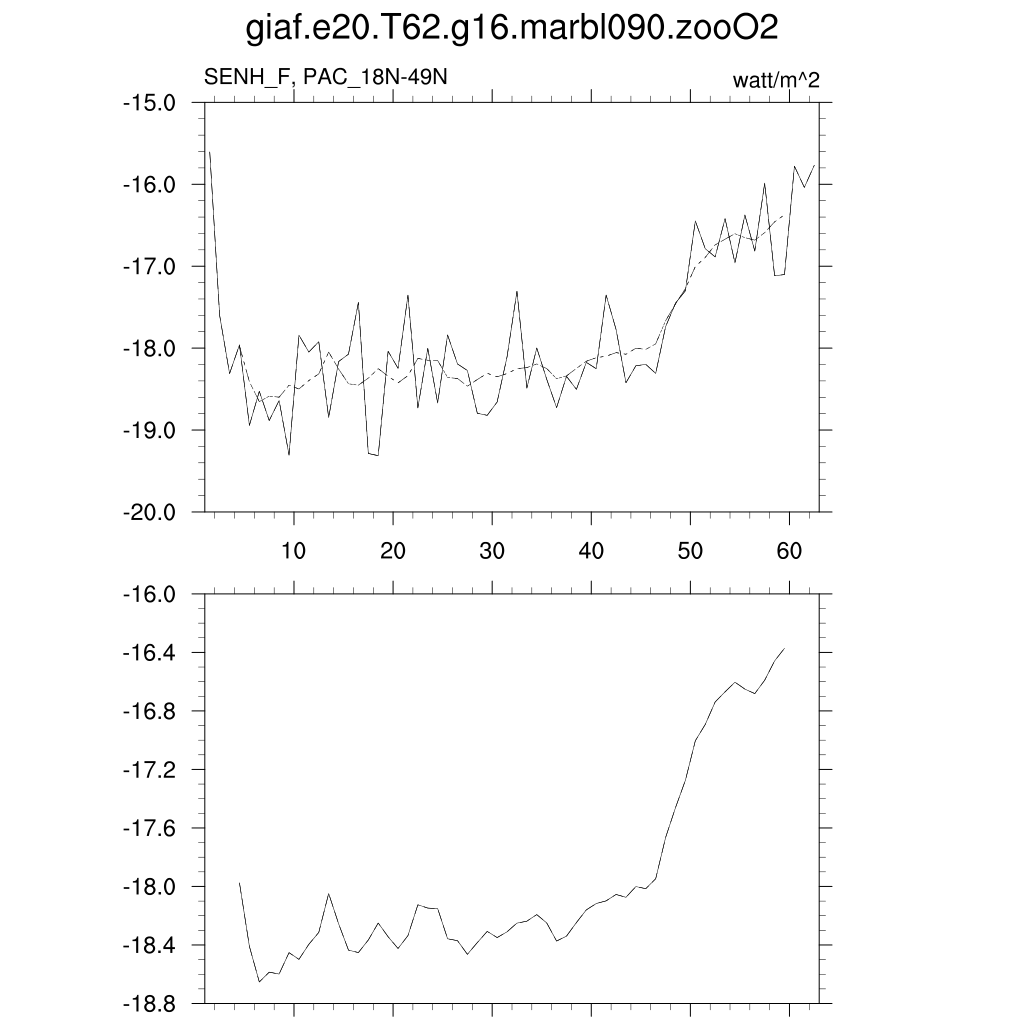 giaf.e20.T62.g16.marbl090.zooO2

SENH_F, PAC_18N-49N

watt/m^2

-15.0
-16.0
-17.0
-18.0
-19.0
-20.0

10 20 30 40 50 60

-16.0
-16.4
-16.8
-17.2
-17.6
-18.0
-18.4
-18.8